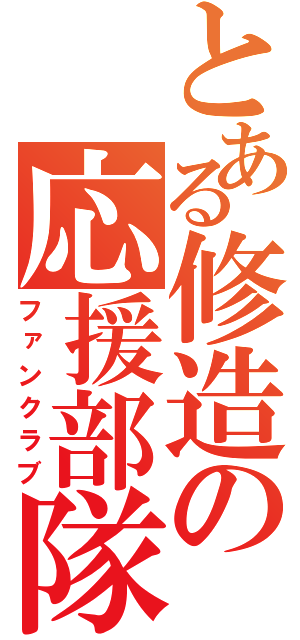 とある修造の応援部隊

ファンクラブ